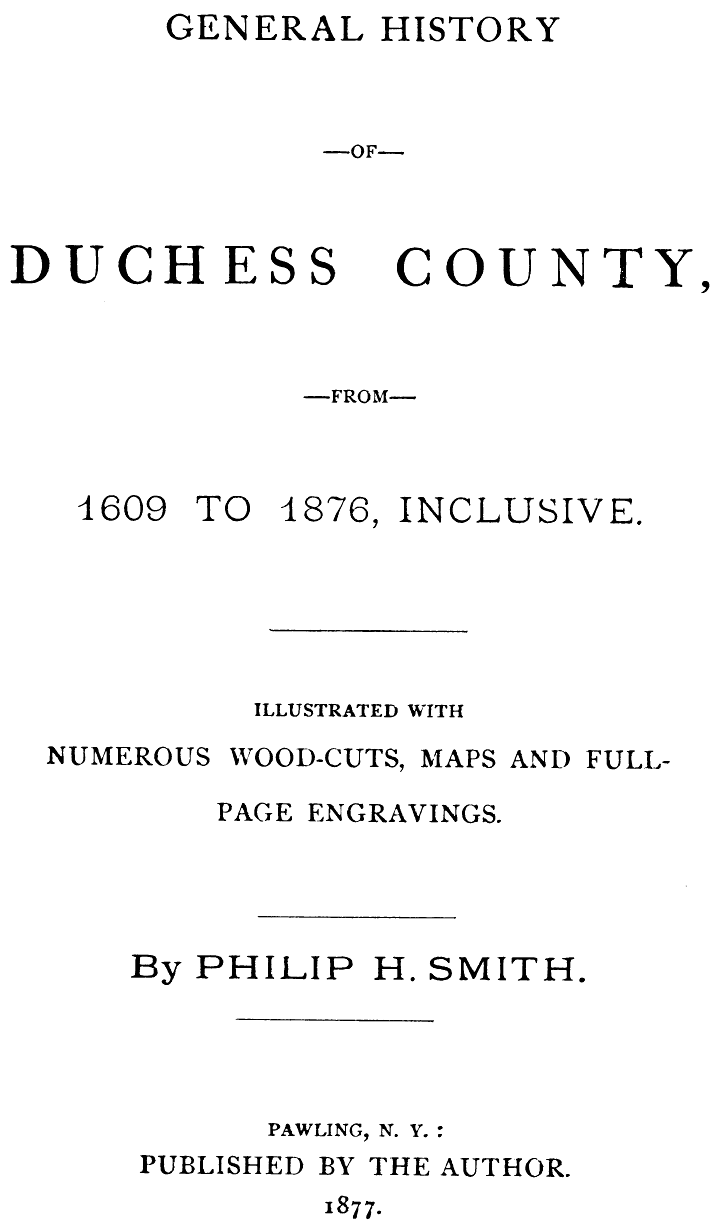 GENERAL HISTORY

—OF—

DUCHESS COUNTY,

—FROM—

1609 TO 1876, INCLUSIVE.

ILLUSTRATED WITH
NUMEROUS WOOD-CUTS, MAPS AND FULL-PAGE ENGRAVINGS.

By PHILIP H. SMITH.

PAWLING, N. Y.:
PUBLISHED BY THE AUTHOR.
1877.